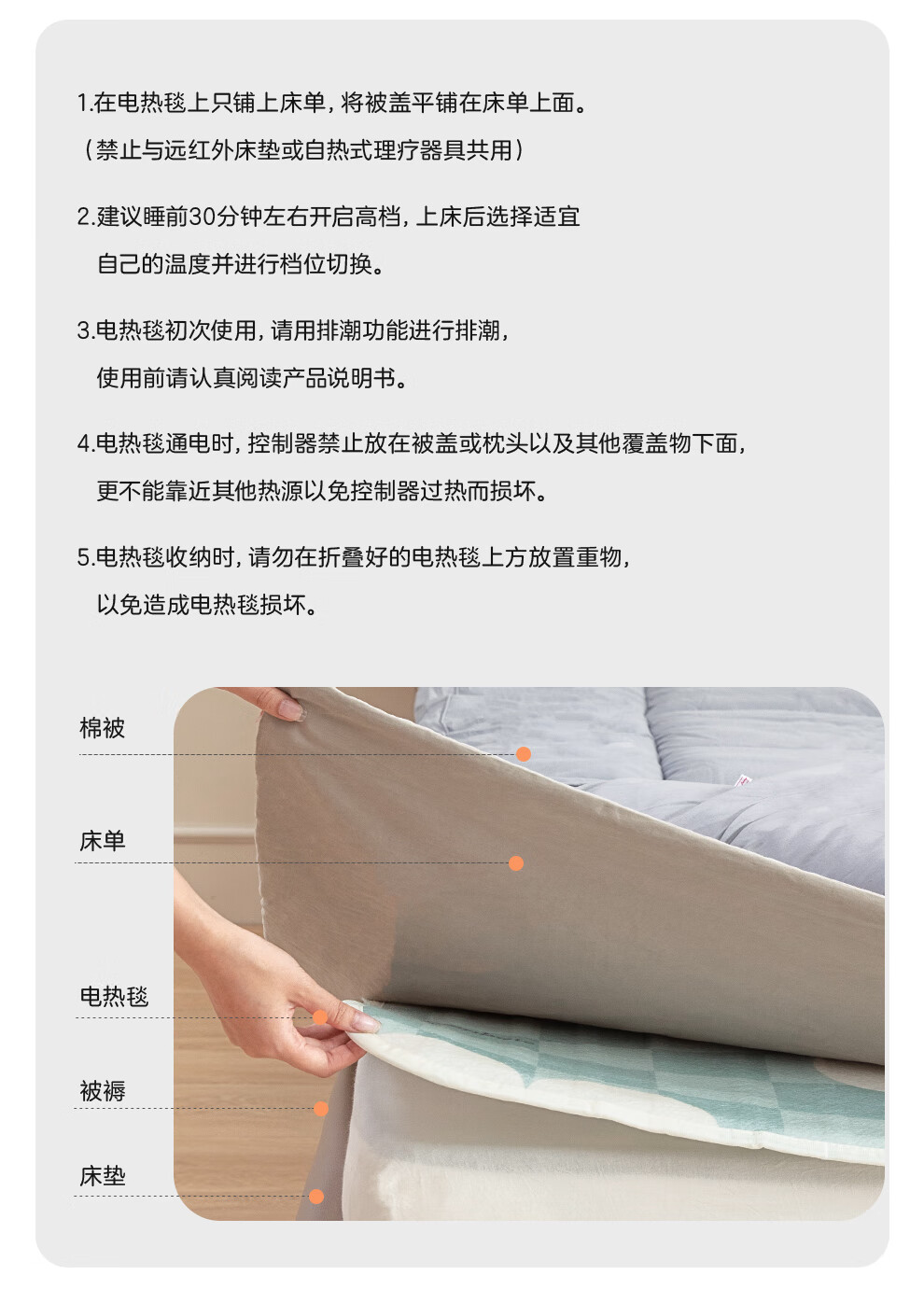 1.在电热毯上只铺上床单，将被盖平铺在床单上面。

（禁止与远红外床垫或自热式理疗器具共用）

2.建议睡前30分钟左右开启高档，上床后选择适宜自己的温度并进行档位切换。

3.电热毯初次使用，请用排潮功能进行排潮，使用前请认真阅读产品说明书。

4.电热毯通电时，控制器禁止放在被盖或枕头以及其他覆盖物下面，更不能靠近其他热源以免控制器过热而损坏。

5.电热毯收纳时，请勿在折叠好的电热毯上方放置重物，以免造成电热毯损坏。

棉被

床单

电热毯

被褥

床垫